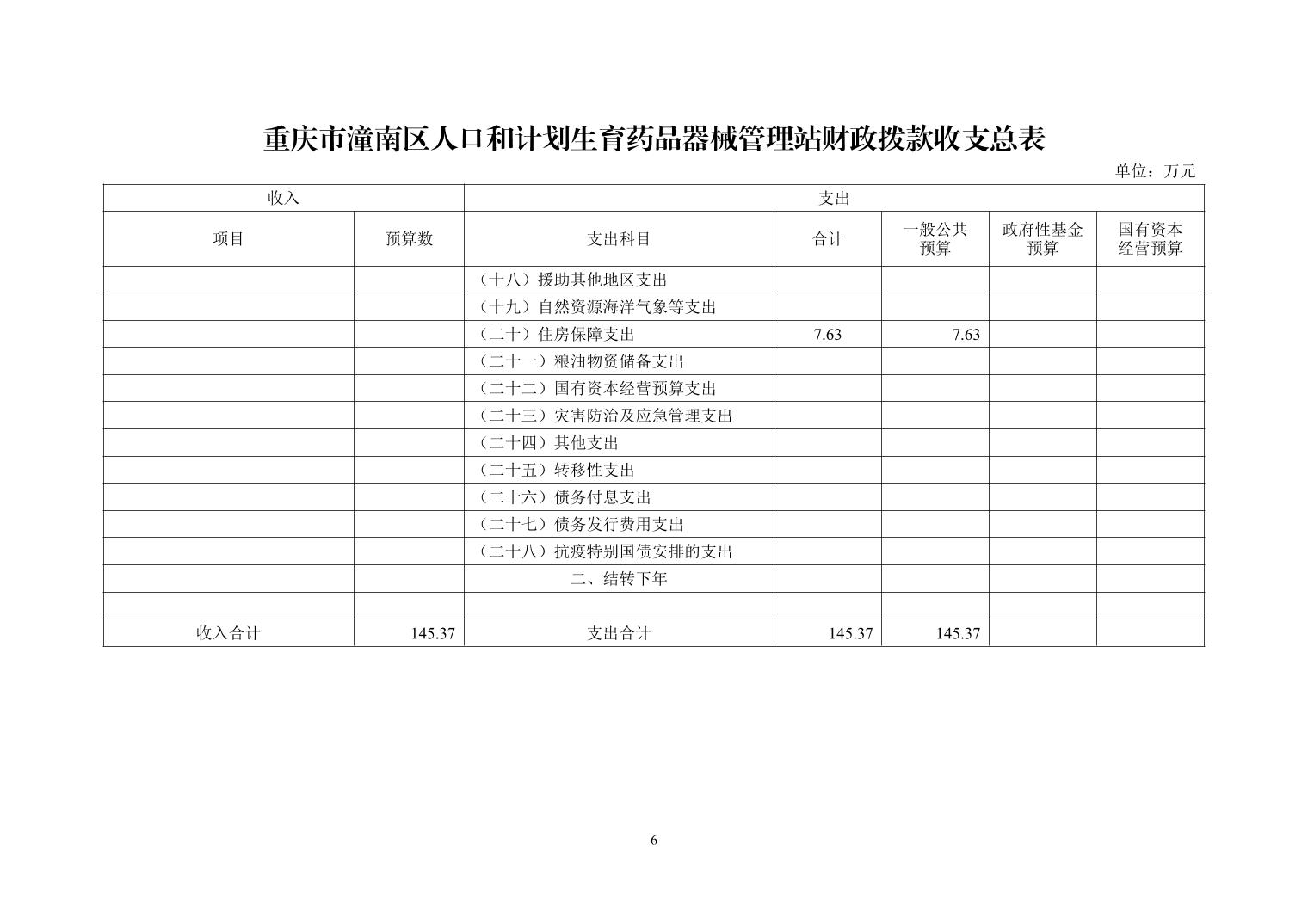 重庆市潼南区人口和计划生育药品器械管理站财政拨款收支总表

单位：万元

| 收入 | | 支出 | | | | |
|---|---|---|---|---|---|---|
| 项目 | 预算数 | 支出科目 | 合计 | 一般公共预算 | 政府性基金预算 | 国有资本经营预算 |
| | | （十八）援助其他地区支出 | | | | |
| | | （十九）自然资源海洋气象等支出 | | | | |
| | | （二十）住房保障支出 | 7.63 | 7.63 | | |
| | | （二十一）粮油物资储备支出 | | | | |
| | | （二十二）国有资本经营预算支出 | | | | |
| | | （二十三）灾害防治及应急管理支出 | | | | |
| | | （二十四）其他支出 | | | | |
| | | （二十五）转移性支出 | | | | |
| | | （二十六）债务付息支出 | | | | |
| | | （二十七）债务发行费用支出 | | | | |
| | | （二十八）抗疫特别国债安排的支出 | | | | |
| | | 二、结转下年 | | | | |
| | | | | | | |
| 收入合计 | 145.37 | 支出合计 | 145.37 | 145.37 | | |

6